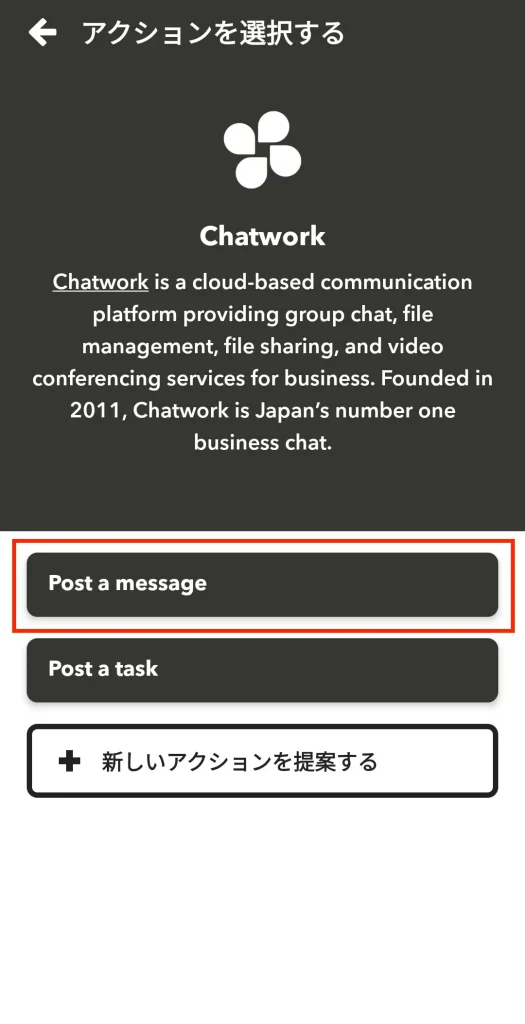 アクションを選択する

Chatwork

Chatwork is a cloud-based communication platform providing group chat, file management, file sharing, and video conferencing services for business. Founded in 2011, Chatwork is Japan's number one business chat.

Post a message

Post a task

新しいアクションを提案する